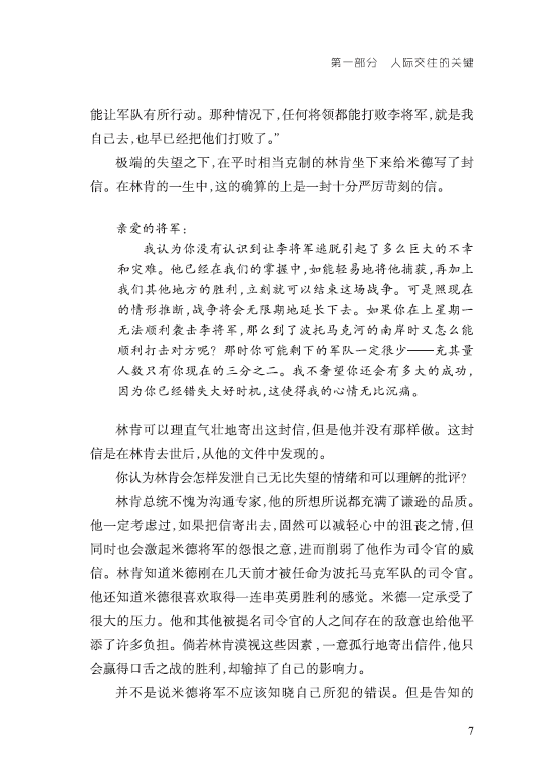 第一部分　人际交往的关键

能让军队有所行动。那种情况下，任何将领都能打败李将军，就是我自己去，也早已经把他们打败了。”

极端的失望之下，在平时相当克制的林肯坐下来给米德写了封信。在林肯的一生中，这的确算的上是一封十分严厉苛刻的信。

亲爱的将军：

我认为你没有认识到让李将军逃脱引起了多么巨大的不幸和灾难。他已经在我们的掌握中，如能轻易地将他捕获，再加上我们其他地方的胜利，立刻就可以结束这场战争。可是照现在的情形推断，战争将会无限期地延长下去。如果你在上星期一无法顺利袭击李将军，那么到了波托马克河的南岸时又怎么能顺利打击对方呢？那时你可能剩下的军队一定很少——充其量人数只有你现在的三分之二。我不奢望你还会有多大的成功，因为你已经错失大好时机，这使得我的心情无比沉痛。

林肯可以理直气壮地寄出这封信，但是他并没有那样做。这封信是在林肯去世后，从他的文件中发现的。

你认为林肯会怎样发泄自己无比失望的情绪和可以理解的批评？

林肯总统不愧为沟通专家，他的所想所说都充满了谦逊的品质。他一定考虑过，如果把信寄出去，固然可以减轻心中的沮丧之情，但同时也会激起米德将军的怨恨之意，进而削弱了他作为司令官的威信。林肯知道米德刚在几天前才被任命为波托马克军队的司令官。他还知道米德很喜欢取得一连串英勇胜利的感觉。米德一定承受了很大的压力。他和其他被提名司令官的人之间存在的敌意也给他平添了许多负担。倘若林肯漠视这些因素，一意孤行地寄出信件，他只会赢得口舌之战的胜利，却输掉了自己的影响力。

并不是说米德将军不应该知晓自己所犯的错误。但是告知的

7